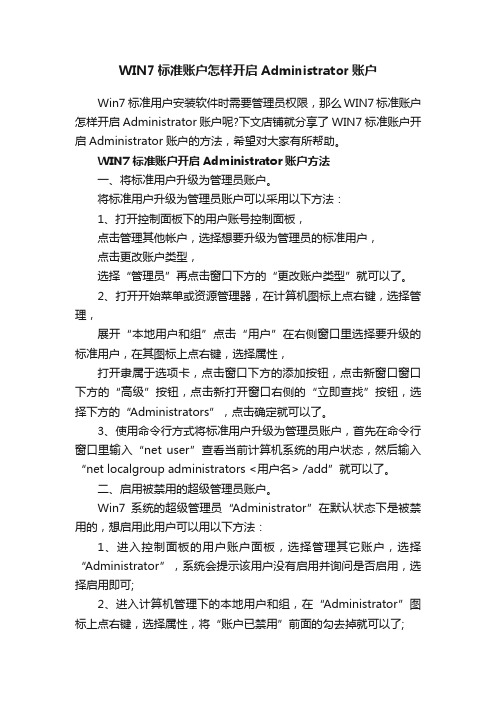 WIN7 标准账户怎样开启 Administrator 账户

Win7 标准用户安装软件时需要管理员权限，那么 WIN7 标准账户怎样开启 Administrator 账户呢?下文店铺就分享了 WIN7 标准账户开启 Administrator 账户的方法，希望对大家有所帮助。

WIN7 标准账户开启 Administrator 账户方法

一、将标准用户升级为管理员账户。

将标准用户升级为管理员账户可以采用以下方法：

1、打开控制面板下的用户账号控制面板，

点击管理其他帐户，选择想要升级为管理员的标准用户，

点击更改账户类型，

选择“管理员”再点击窗口下方的“更改账户类型”就可以了。

2、打开开始菜单或资源管理器，在计算机图标上点右键，选择管理，

展开“本地用户和组”点击“用户”在右侧窗口里选择要升级的标准用户，在其图标上点右键，选择属性，

打开隶属于选项卡，点击窗口下方的添加按钮，点击新窗口窗口下方的“高级”按钮，点击新打开窗口右侧的“立即查找”按钮，选择下方的“Administrators”，点击确定就可以了。

3、使用命令行方式将标准用户升级为管理员账户，首先在命令行窗口里输入“net user”查看当前计算机系统的用户状态，然后输入“net localgroup administrators <用户名> /add”就可以了。

二、启用被禁用的超级管理员账户。

Win7 系统的超级管理员“Administrator”在默认状态下是被禁用的，想启用此用户可以用以下方法：

1、进入控制面板的用户账户面板，选择管理其它账户，选择“Administrator”，系统会提示该用户没有启用并询问是否启用，选择启用即可;

2、进入计算机管理下的本地用户和组，在“Administrator”图标上点右键，选择属性，将“账户已禁用”前面的勾去掉就可以了;